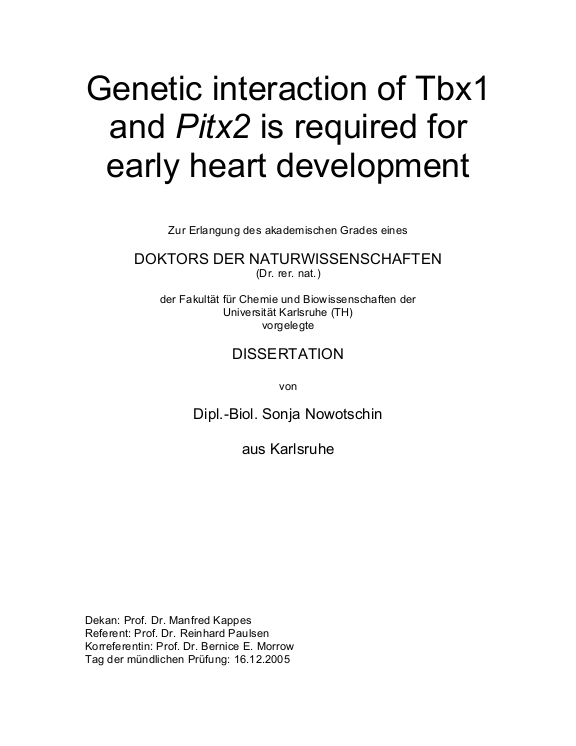 Genetic interaction of Tbx1 and Pitx2 is required for early heart development

Zur Erlangung des akademischen Grades eines

DOKTORS DER NATURWISSENSCHAFTEN
(Dr. rer. nat.)

der Fakultät für Chemie und Biowissenschaften der Universität Karlsruhe (TH) vorgelegte

DISSERTATION

von

Dipl.-Biol. Sonja Nowotschin

aus Karlsruhe

Dekan: Prof. Dr. Manfred Kappes
Referent: Prof. Dr. Reinhard Paulsen
Korreferentin: Prof. Dr. Bernice E. Morrow
Tag der mündlichen Prüfung: 16.12.2005